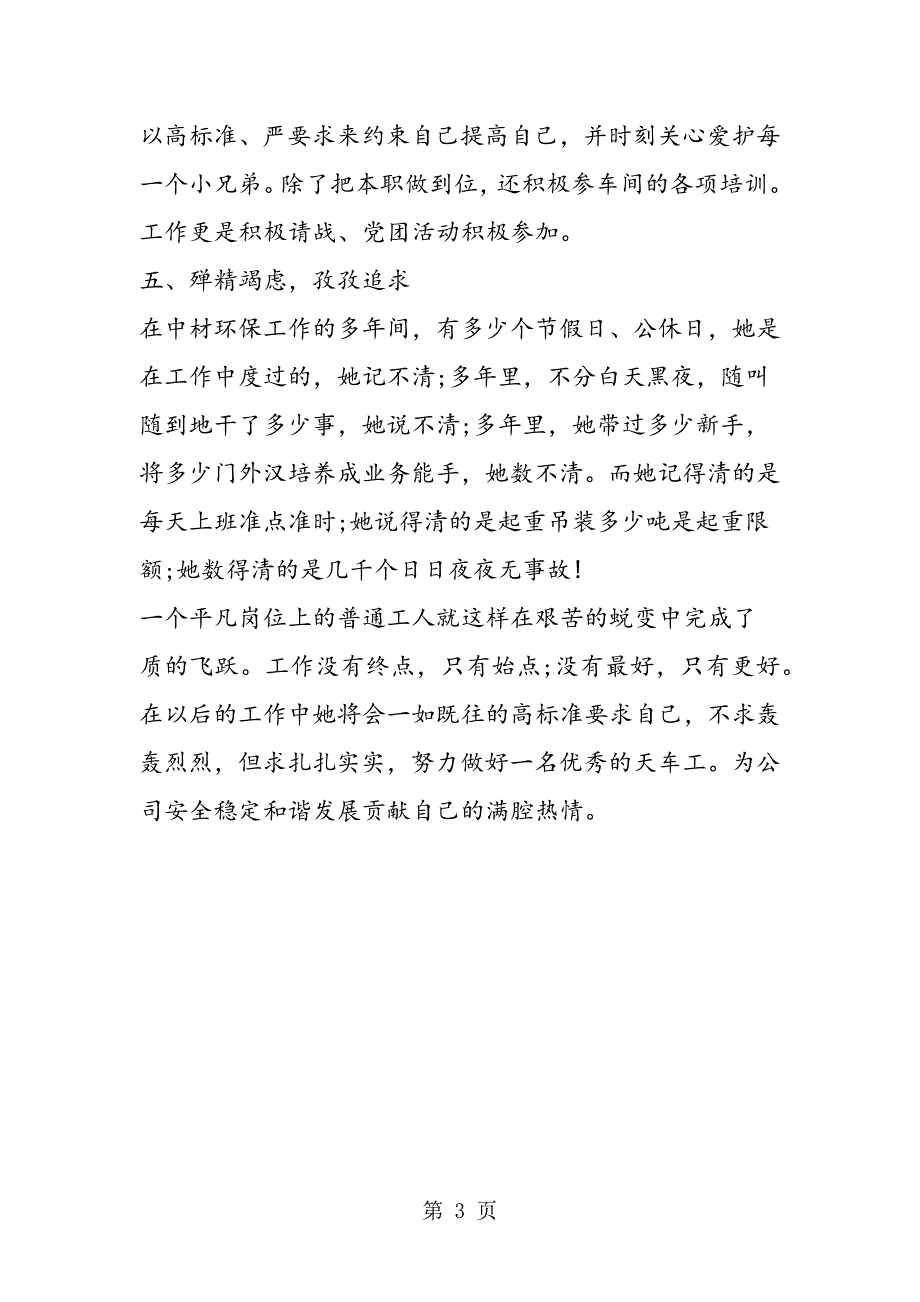 以高标准、严要求来约束自己提高自己，并时刻关心爱护每一个小兄弟。除了把本职做到位，还积极参车间的各项培训。工作更是积极请战、党团活动积极参加。

五、殚精竭虑，孜孜追求

在中材环保工作的多年间，有多少个节假日、公休日，她是在工作中度过的，她记不清;多年里，不分白天黑夜，随叫随到地干了多少事，她说不清;多年里，她带过多少新手，将多少门外汉培养成业务能手，她数不清。而她记得清的是每天上班准点准时;她说得清的是起重吊装多少吨是起重限额;她数得清的是几千个日日夜夜无事故!

一个平凡岗位上的普通工人就这样在艰苦的蜕变中完成了质的飞跃。工作没有终点，只有始点;没有最好，只有更好。在以后的工作中她将会一如既往的高标准要求自己，不求轰轰烈烈，但求扎扎实实，努力做好一名优秀的天车工。为公司安全稳定和谐发展贡献自己的满腔热情。

第 3 页